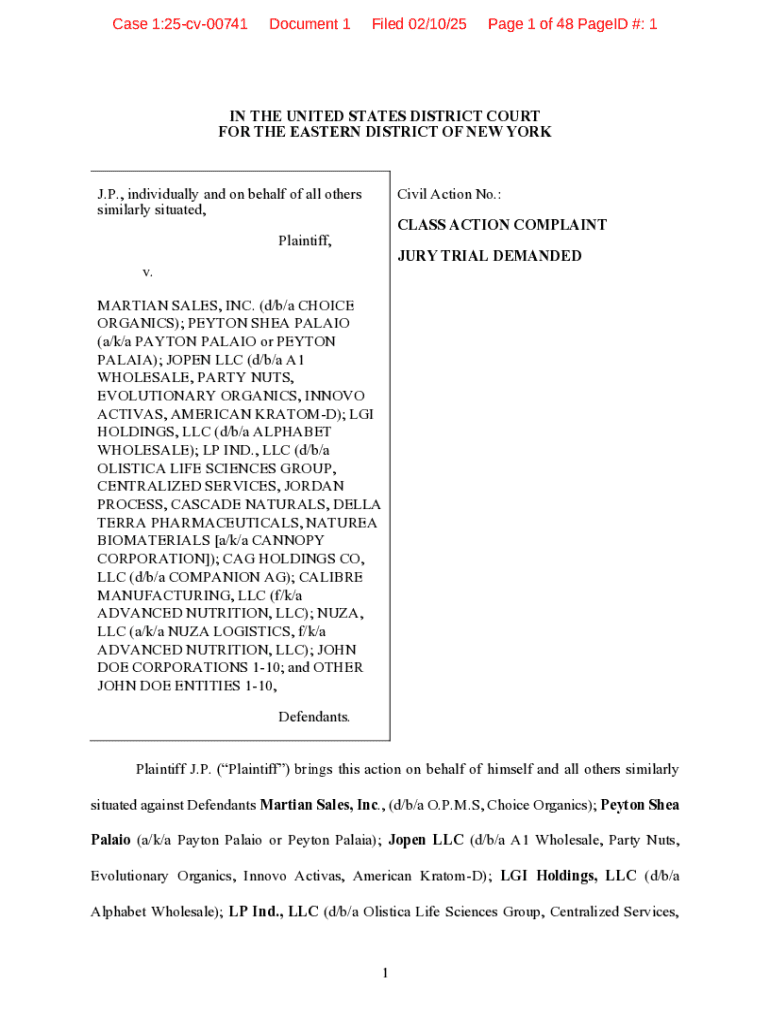 Case 1:25-cv-00741 Document 1 Filed 02/10/25 Page 1 of 48 PageID #: 1

IN THE UNITED STATES DISTRICT COURT
FOR THE EASTERN DISTRICT OF NEW YORK

J.P., individually and on behalf of all others similarly situated,

Plaintiff,

v.

MARTIAN SALES, INC. (d/b/a CHOICE ORGANICS); PEYTON SHEA PALAIO (a/k/a PAYTON PALAIO or PEYTON PALAIA); JOPEN LLC (d/b/a A1 WHOLESALE, PARTY NUTS, EVOLUTIONARY ORGANICS, INNOVO ACTIVAS, AMERICAN KRATOM-D); LGI HOLDINGS, LLC (d/b/a ALPHABET WHOLESALE); LP IND., LLC (d/b/a OLISTICA LIFE SCIENCES GROUP, CENTRALIZED SERVICES, JORDAN PROCESS, CASCADE NATURALS, DELLA TERRA PHARMACEUTICALS, NATUREA BIOMATERIALS [a/k/a CANNOPY CORPORATION]); CAG HOLDINGS CO, LLC (d/b/a COMPANION AG); CALIBRE MANUFACTURING, LLC (f/k/a ADVANCED NUTRITION, LLC); NUZA, LLC (a/k/a NUZA LOGISTICS, f/k/a ADVANCED NUTRITION, LLC); JOHN DOE CORPORATIONS 1-10; and OTHER JOHN DOE ENTITIES 1-10,

Defendants.

Civil Action No.:

CLASS ACTION COMPLAINT

JURY TRIAL DEMANDED

Plaintiff J.P. ("Plaintiff") brings this action on behalf of himself and all others similarly situated against Defendants **Martian Sales, Inc.**, (d/b/a O.P.M.S, Choice Organics); **Peyton Shea Palaio** (a/k/a Payton Palaio or Peyton Palaia); **Jopen LLC** (d/b/a A1 Wholesale, Party Nuts, Evolutionary Organics, Innovo Activas, American Kratom-D); **LGI Holdings, LLC** (d/b/a Alphabet Wholesale); **LP Ind., LLC** (d/b/a Olistica Life Sciences Group, Centralized Services,

1